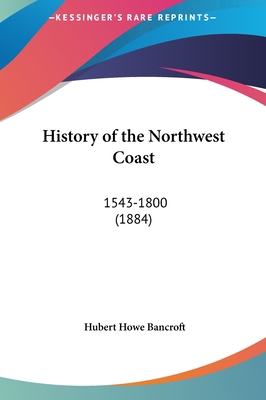 —KESSINGER'S RARE REPRINTS—

History of the Northwest Coast

1543-1800
(1884)

Hubert Howe Bancroft